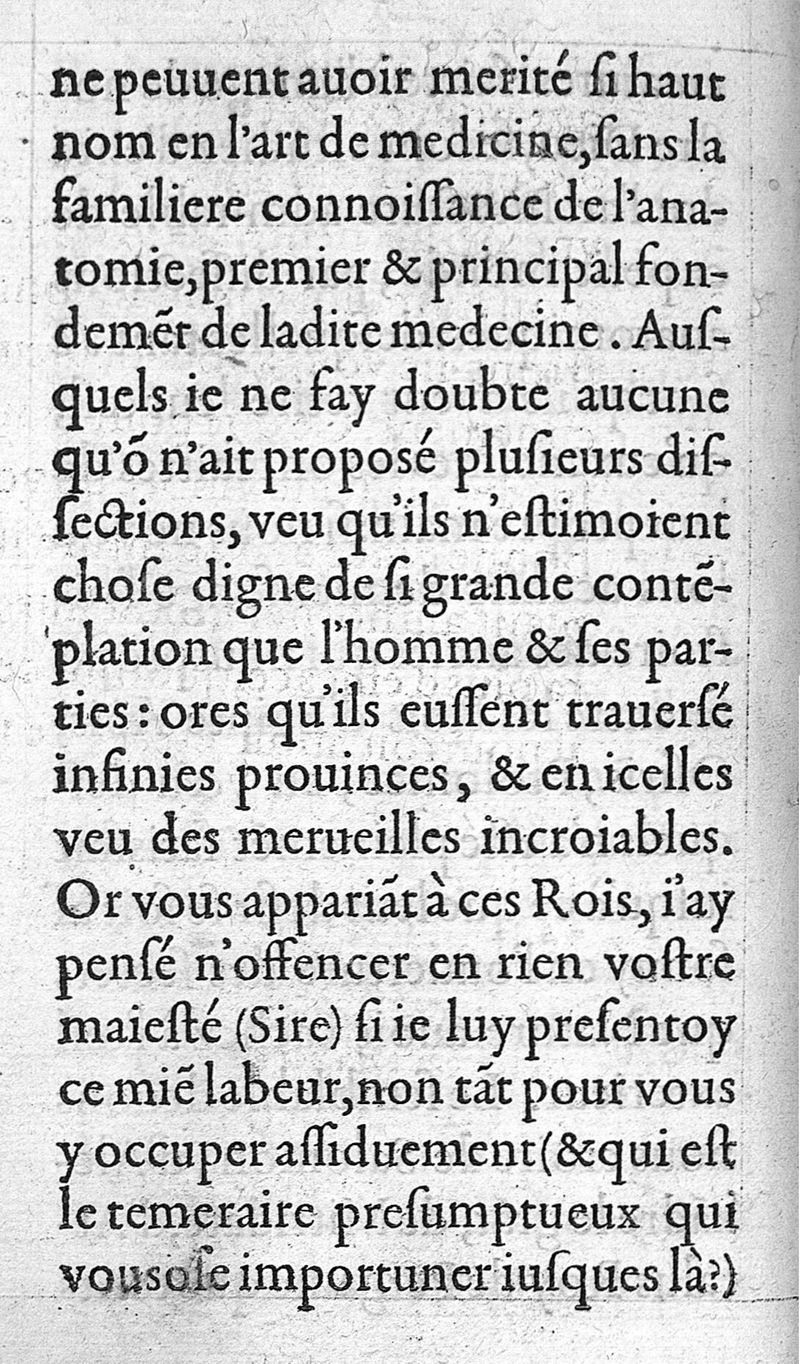 ne peuuent auoir merité ſi haut nom en l'art de medicine, ſans la familiere connoiſſance de l'anatomie, premier & principal fondemẽt de ladite medecine. Auſquels ie ne fay doubte aucune qu'õ n'ait proposé pluſieurs diſſections, veu qu'ils n'eſtimoient choſe digne de ſi grande contẽplation que l'homme & ſes parties: ores qu'ils euſſent trauerſé infinies prouinces, & en icelles veu des merueilles incroiables. Or vous appariãt à ces Rois, i'ay penſé n'offencer en rien voſtre maieſté (Sire) ſi ie luy preſentoy ce miẽ labeur, non tãt pour vous y occuper aſſiduement (& qui eſt le temeraire preſumptueux qui vous oſe importuner iuſques là?)